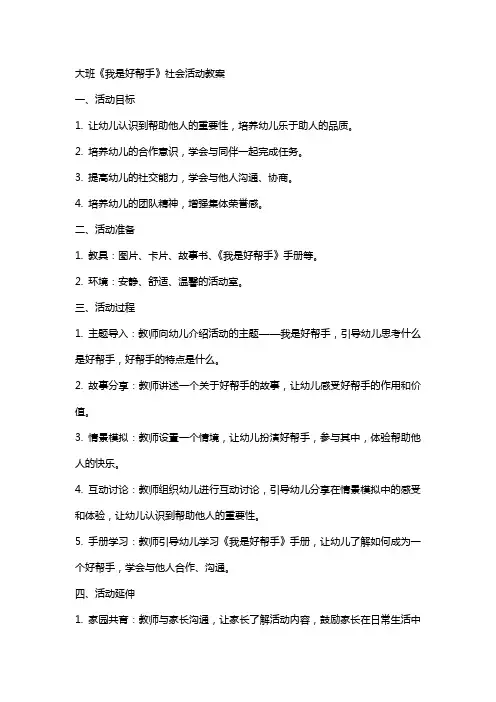 大班《我是好帮手》社会活动教案

一、活动目标

1. 让幼儿认识到帮助他人的重要性，培养幼儿乐于助人的品质。

2. 培养幼儿的合作意识，学会与同伴一起完成任务。

3. 提高幼儿的社交能力，学会与他人沟通、协商。

4. 培养幼儿的团队精神，增强集体荣誉感。

二、活动准备

1. 教具：图片、卡片、故事书、《我是好帮手》手册等。

2. 环境：安静、舒适、温馨的活动室。

三、活动过程

1. 主题导入：教师向幼儿介绍活动的主题——我是好帮手，引导幼儿思考什么是好帮手，好帮手的特点是什么。

2. 故事分享：教师讲述一个关于好帮手的故事，让幼儿感受好帮手的作用和价值。

3. 情景模拟：教师设置一个情境，让幼儿扮演好帮手，参与其中，体验帮助他人的快乐。

4. 互动讨论：教师组织幼儿进行互动讨论，引导幼儿分享在情景模拟中的感受和体验，让幼儿认识到帮助他人的重要性。

5. 手册学习：教师引导幼儿学习《我是好帮手》手册，让幼儿了解如何成为一个好帮手，学会与他人合作、沟通。

四、活动延伸

1. 家园共育：教师与家长沟通，让家长了解活动内容，鼓励家长在日常生活中